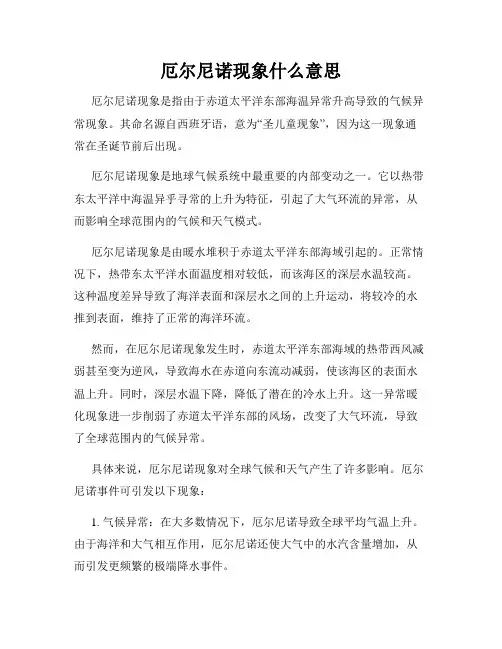 厄尔尼诺现象什么意思

厄尔尼诺现象是指由于赤道太平洋东部海温异常升高导致的气候异常现象。其命名源自西班牙语，意为“圣儿童现象”，因为这一现象通常在圣诞节前后出现。

厄尔尼诺现象是地球气候系统中最重要的内部变动之一。它以热带东太平洋中海温异乎寻常的上升为特征，引起了大气环流的异常，从而影响全球范围内的气候和天气模式。

厄尔尼诺现象是由暖水堆积于赤道太平洋东部海域引起的。正常情况下，热带东太平洋水面温度相对较低，而该海区的深层水温较高。这种温度差异导致了海洋表面和深层水之间的上升运动，将较冷的水推到表面，维持了正常的海洋环流。

然而，在厄尔尼诺现象发生时，赤道太平洋东部海域的热带西风减弱甚至变为逆风，导致海水在赤道向东流动减弱，使该海区的表面水温上升。同时，深层水温下降，降低了潜在的冷水上升。这一异常暖化现象进一步削弱了赤道太平洋东部的风场，改变了大气环流，导致了全球范围内的气候异常。

具体来说，厄尔尼诺现象对全球气候和天气产生了许多影响。厄尔尼诺事件可引发以下现象：

1. 气候异常：在大多数情况下，厄尔尼诺导致全球平均气温上升。由于海洋和大气相互作用，厄尔尼诺还使大气中的水汽含量增加，从而引发更频繁的极端降水事件。